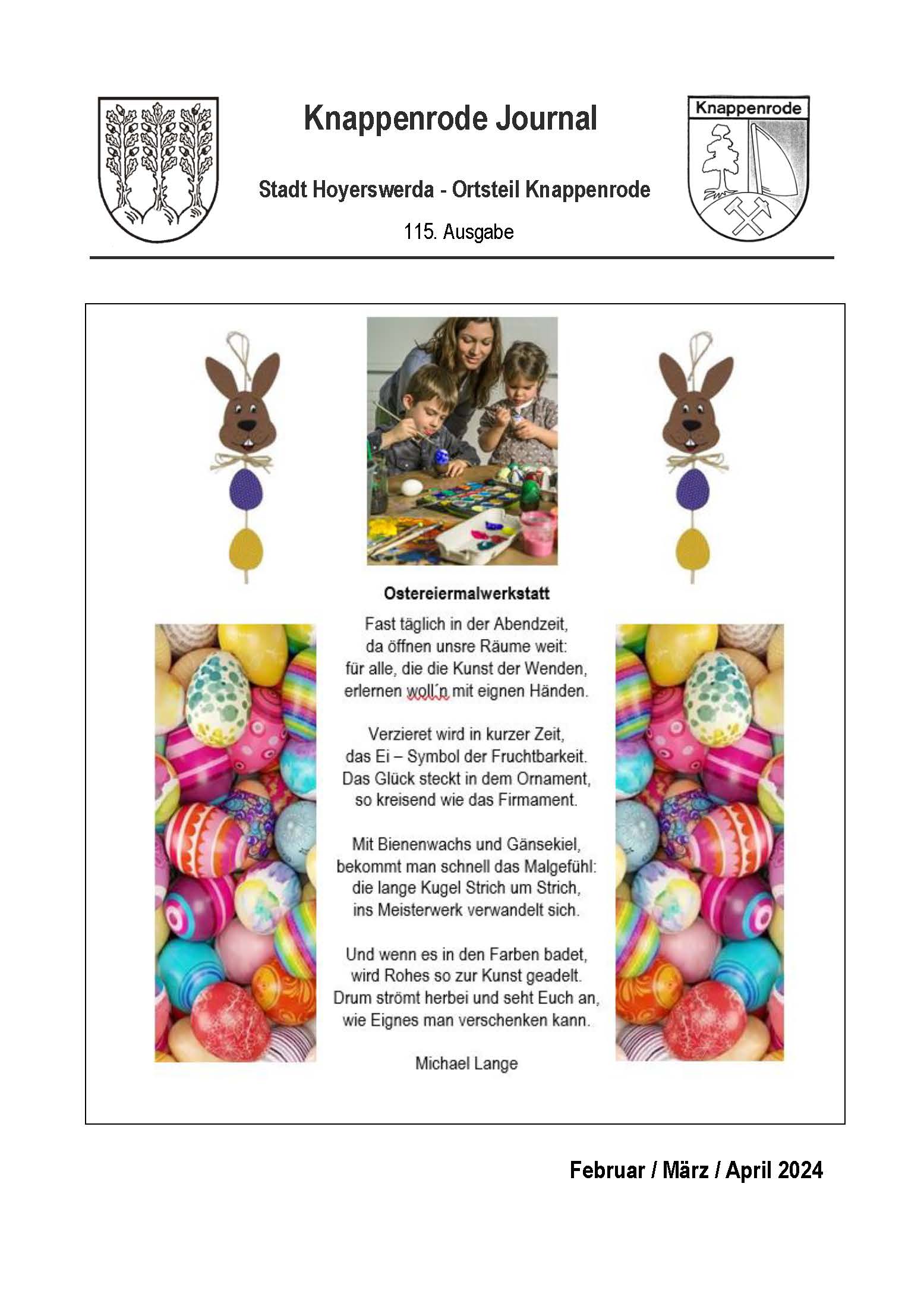 Knappenrode Journal

Stadt Hoyerswerda - Ortsteil Knappenrode

115. Ausgabe

Knappenrode

Ostereiermalwerkstatt

Fast täglich in der Abendzeit,
da öffnen unsre Räume weit:
für alle, die die Kunst der Wenden,
erlernen woll´n mit eignen Händen.

Verzieret wird in kurzer Zeit,
das Ei – Symbol der Fruchtbarkeit.
Das Glück steckt in dem Ornament,
so kreisend wie das Firmament.

Mit Bienenwachs und Gänsekiel,
bekommt man schnell das Malgefühl:
die lange Kugel Strich um Strich,
ins Meisterwerk verwandelt sich.

Und wenn es in den Farben badet,
wird Rohes so zur Kunst geadelt.
Drum strömt herbei und seht Euch an,
wie Eignes man verschenken kann.

Michael Lange

Februar / März / April 2024